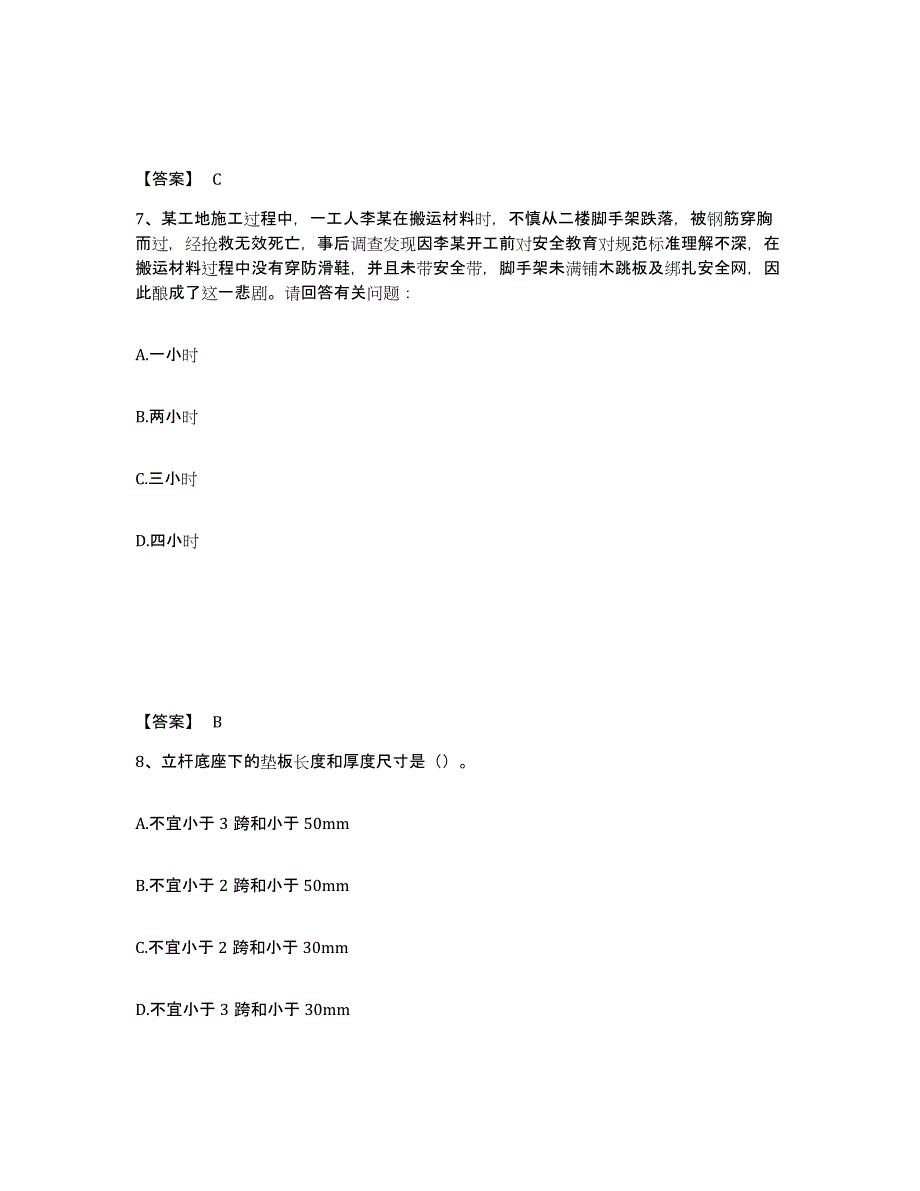 【答案】 C

7、某工地施工过程中，一工人李某在搬运材料时，不慎从二楼脚手架跌落，被钢筋穿胸而过，经抢救无效死亡，事后调查发现因李某开工前对安全教育对规范标准理解不深，在搬运材料过程中没有穿防滑鞋，并且未带安全带，脚手架未满铺木跳板及绑扎安全网，因此酿成了这一悲剧。请回答有关问题：

A.一小时

B.两小时

C.三小时

D.四小时

【答案】 B

8、立杆底座下的垫板长度和厚度尺寸是（）。

A.不宜小于 3 跨和小于 50mm

B.不宜小于 2 跨和小于 50mm

C.不宜小于 2 跨和小于 30mm

D.不宜小于 3 跨和小于 30mm